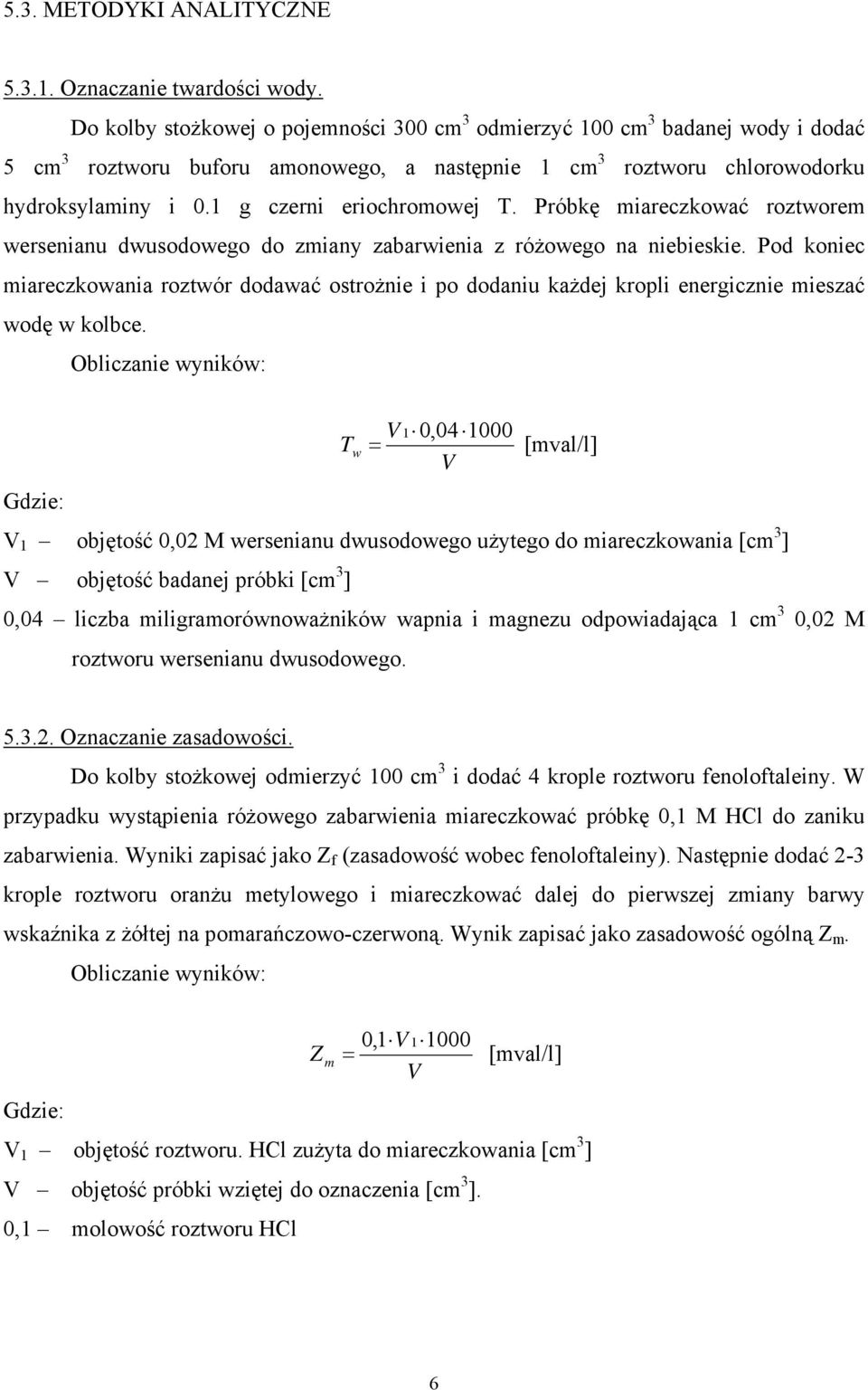 5.3. METODYKI ANALITYCZNE

5.3.1. Oznaczanie twardości wody.

Do kolby stożkowej o pojemności 300 cm$^3$ odmierzyć 100 cm$^3$ badanej wody i dodać 5 cm$^3$ roztworu buforu amonowego, a następnie 1 cm$^3$ roztworu chlorowodorku hydroksylaminy i 0.1 g czerni eriochromowej T. Próbkę miareczkować roztworem wersenianu dwusodowego do zmiany zabarwienia z różowego na niebieskie. Pod koniec miareczkowania roztwór dodawać ostrożnie i po dodaniu każdej kropli energicznie mieszać wodę w kolbce.

Obliczanie wyników:

$T_w = \frac{V_1 \cdot 0,04 \cdot 1000}{V}$ [mval/l]

Gdzie:

V$_1$ – objętość 0,02 M wersenianu dwusodowego użytego do miareczkowania [cm$^3$]

V – objętość badanej próbki [cm$^3$]

0,04 – liczba miligramorównoważników wapnia i magnezu odpowiadająca 1 cm$^3$ 0,02 M roztworu wersenianu dwusodowego.

5.3.2. Oznaczanie zasadowości.

Do kolby stożkowej odmierzyć 100 cm$^3$ i dodać 4 krople roztworu fenoloftaleiny. W przypadku wystąpienia różowego zabarwienia miareczkować próbkę 0,1 M HCl do zaniku zabarwienia. Wyniki zapisać jako Z$_f$ (zasadowość wobec fenoloftaleiny). Następnie dodać 2-3 krople roztworu oranżu metylowego i miareczkować dalej do pierwszej zmiany barwy wskaźnika z żółtej na pomarańczowo-czerwoną. Wynik zapisać jako zasadowość ogólną Z$_m$.

Obliczanie wyników:

$Z_m = \frac{0,1 \cdot V_1 \cdot 1000}{V}$ [mval/l]

Gdzie:

V$_1$ – objętość roztworu. HCl zużyta do miareczkowania [cm$^3$]

V – objętość próbki wziętej do oznaczenia [cm$^3$].

0,1 – molowość roztworu HCl

6